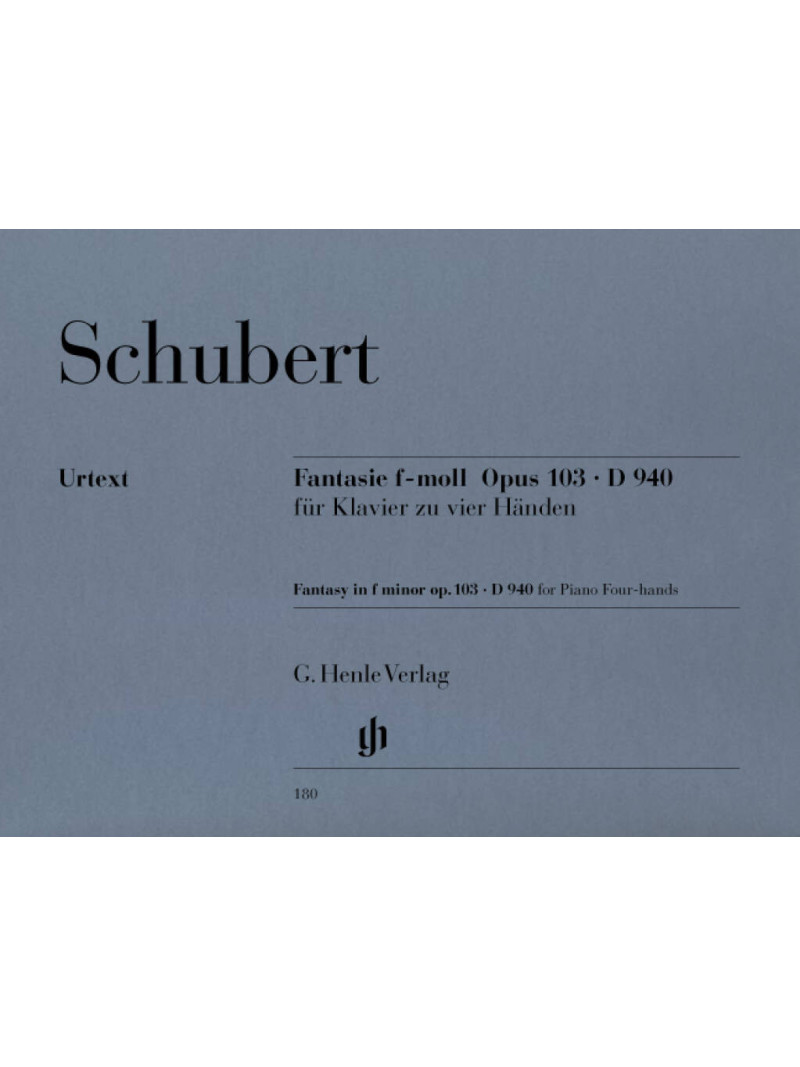 Schubert

Urtext

Fantasie f-moll Opus 103 · D 940
für Klavier zu vier Händen

Fantasy in f minor op. 103 · D 940 for Piano Four-hands

G. Henle Verlag

gh

180